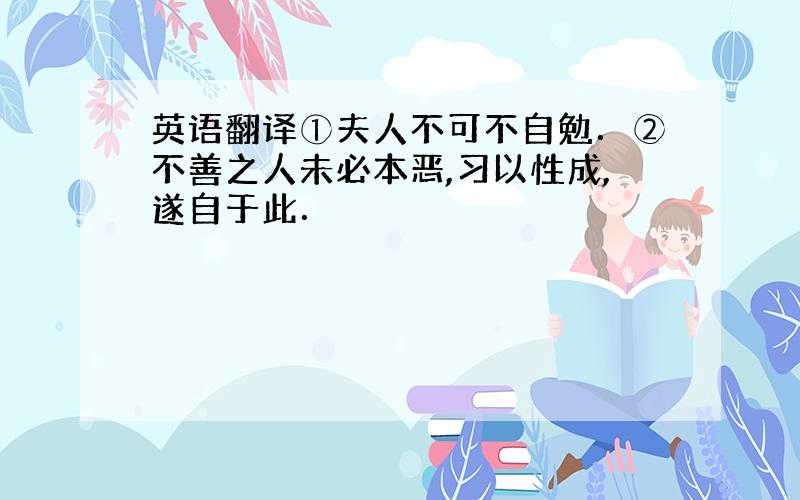 英语翻译①夫人不可不自勉. ②不善之人未必本恶,习以性成,遂自于此.